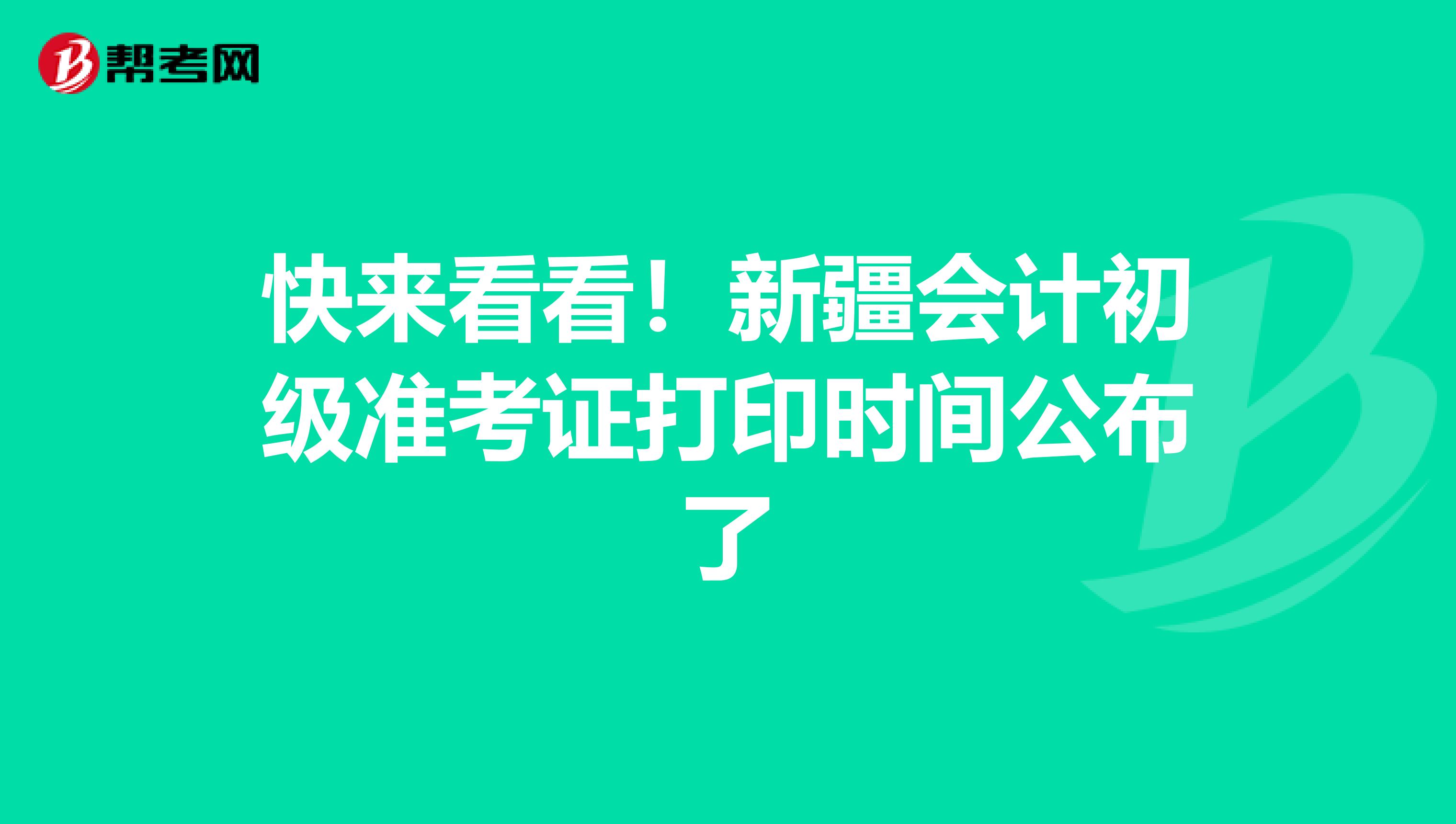 帮考网

快来看看！新疆会计初级准考证打印时间公布了